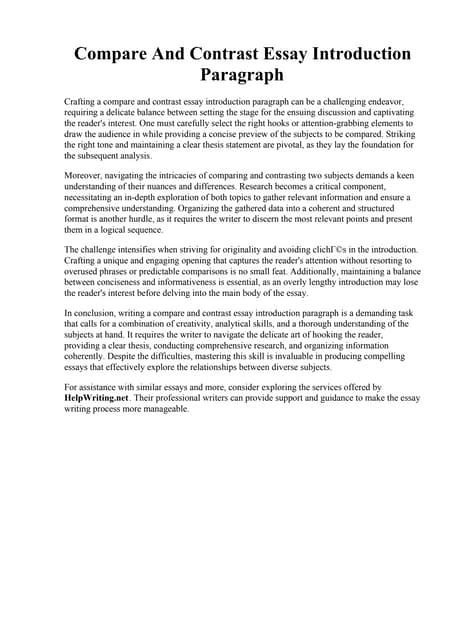 Compare And Contrast Essay Introduction Paragraph

Crafting a compare and contrast essay introduction paragraph can be a challenging endeavor, requiring a delicate balance between setting the stage for the ensuing discussion and captivating the reader's interest. One must carefully select the right hooks or attention-grabbing elements to draw the audience in while providing a concise preview of the subjects to be compared. Striking the right tone and maintaining a clear thesis statement are pivotal, as they lay the foundation for the subsequent analysis.

Moreover, navigating the intricacies of comparing and contrasting two subjects demands a keen understanding of their nuances and differences. Research becomes a critical component, necessitating an in-depth exploration of both topics to gather relevant information and ensure a comprehensive understanding. Organizing the gathered data into a coherent and structured format is another hurdle, as it requires the writer to discern the most relevant points and present them in a logical sequence.

The challenge intensifies when striving for originality and avoiding clichГ©s in the introduction. Crafting a unique and engaging opening that captures the reader's attention without resorting to overused phrases or predictable comparisons is no small feat. Additionally, maintaining a balance between conciseness and informativeness is essential, as an overly lengthy introduction may lose the reader's interest before delving into the main body of the essay.

In conclusion, writing a compare and contrast essay introduction paragraph is a demanding task that calls for a combination of creativity, analytical skills, and a thorough understanding of the subjects at hand. It requires the writer to navigate the delicate art of hooking the reader, providing a clear thesis, conducting comprehensive research, and organizing information coherently. Despite the difficulties, mastering this skill is invaluable in producing compelling essays that effectively explore the relationships between diverse subjects.

For assistance with similar essays and more, consider exploring the services offered by HelpWriting.net. Their professional writers can provide support and guidance to make the essay writing process more manageable.